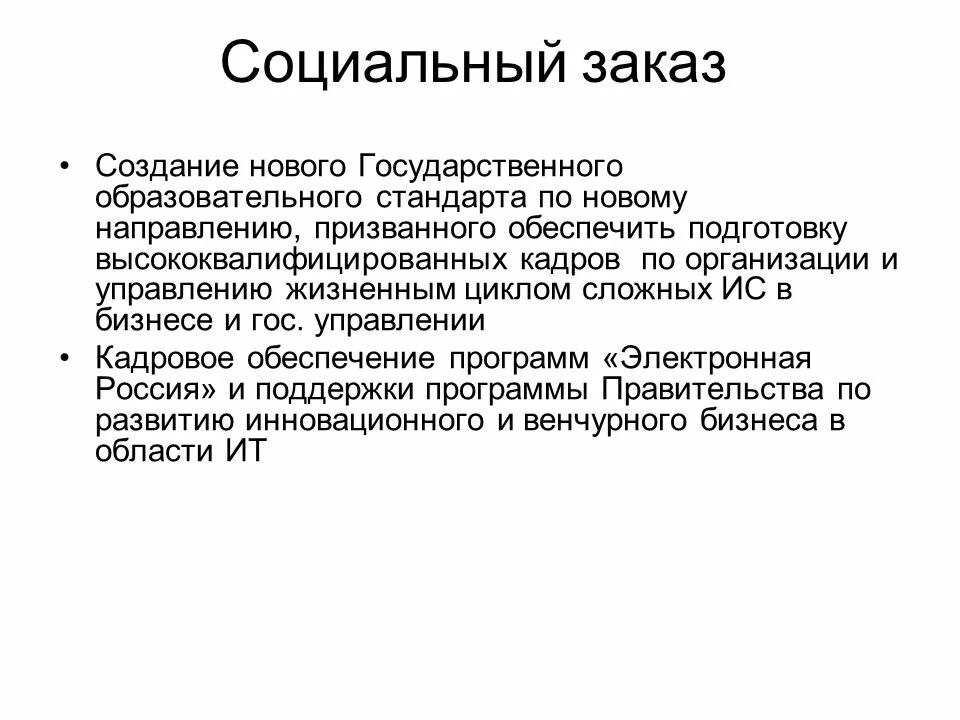 Социальный заказ

• Создание нового Государственного образовательного стандарта по новому направлению, призванного обеспечить подготовку высококвалифицированных кадров по организации и управлению жизненным циклом сложных ИС в бизнесе и гос. управлении

• Кадровое обеспечение программ «Электронная Россия» и поддержки программы Правительства по развитию инновационного и венчурного бизнеса в области ИТ